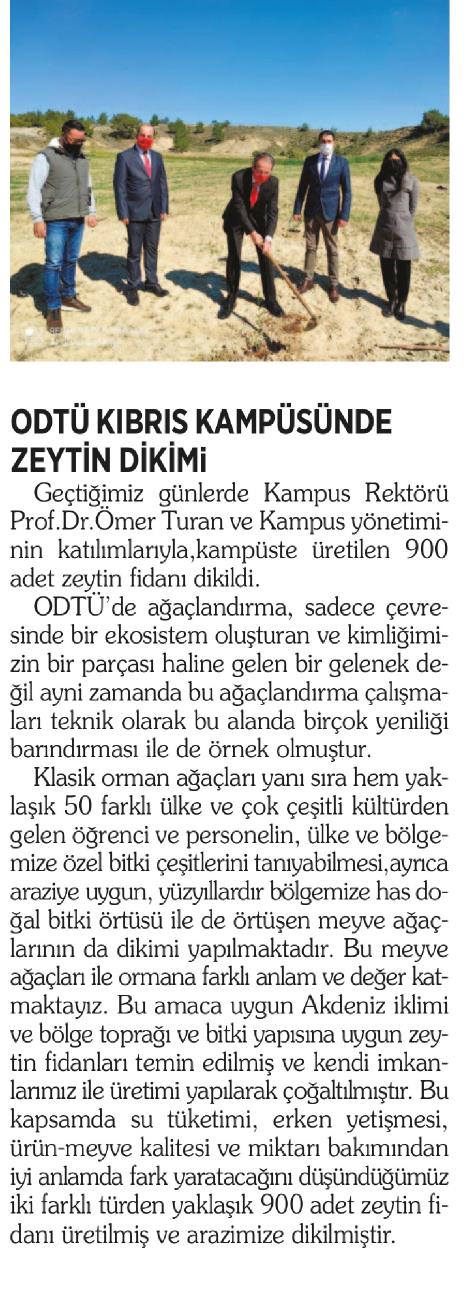 ODTÜ KIBRIS KAMPÜSÜNDE ZEYTİN DİKİMİ

Geçtiğimiz günlerde Kampus Rektörü Prof.Dr.Ömer Turan ve Kampus yönetiminin katılımlarıyla,kampüste üretilen 900 adet zeytin fidanı dikildi.

ODTÜ'de ağaçlandırma, sadece çevresinde bir ekosistem oluşturan ve kimliğimizin bir parçası haline gelen bir gelenek değil ayni zamanda bu ağaçlandırma çalışmaları teknik olarak bu alanda birçok yeniliği barındırması ile de örnek olmuştur.

Klasik orman ağaçları yanı sıra hem yaklaşık 50 farklı ülke ve çok çeşitli kültürden gelen öğrenci ve personelin, ülke ve bölgemize özel bitki çeşitlerini tanıyabilmesi,ayrıca araziye uygun, yüzyıllardır bölgemize has doğal bitki örtüsü ile de örtüşen meyve ağaçlarının da dikimi yapılmaktadır. Bu meyve ağaçları ile ormana farklı anlam ve değer katmaktayız. Bu amaca uygun Akdeniz iklimi ve bölge toprağı ve bitki yapısına uygun zeytin fidanları temin edilmiş ve kendi imkanlarımız ile üretimi yapılarak çoğaltılmıştır. Bu kapsamda su tüketimi, erken yetişmesi, ürün-meyve kalitesi ve miktarı bakımından iyi anlamda fark yaratacağını düşündüğümüz iki farklı türden yaklaşık 900 adet zeytin fidanı üretilmiş ve arazimize dikilmiştir.